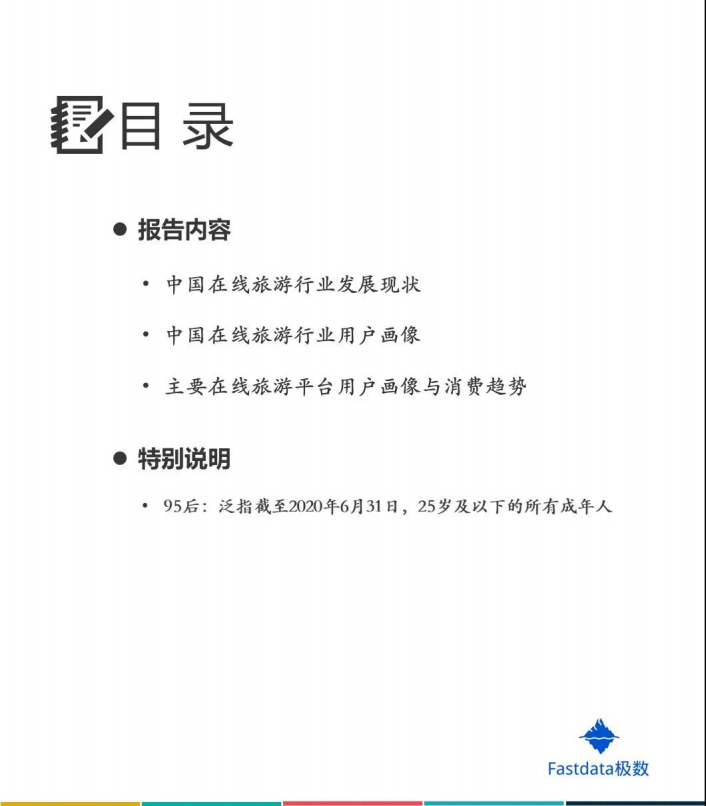 目 录

● 报告内容

• 中国在线旅游行业发展现状

• 中国在线旅游行业用户画像

• 主要在线旅游平台用户画像与消费趋势

● 特别说明

• 95后：泛指截至2020年6月31日，25岁及以下的所有成年人

Fastdata极数